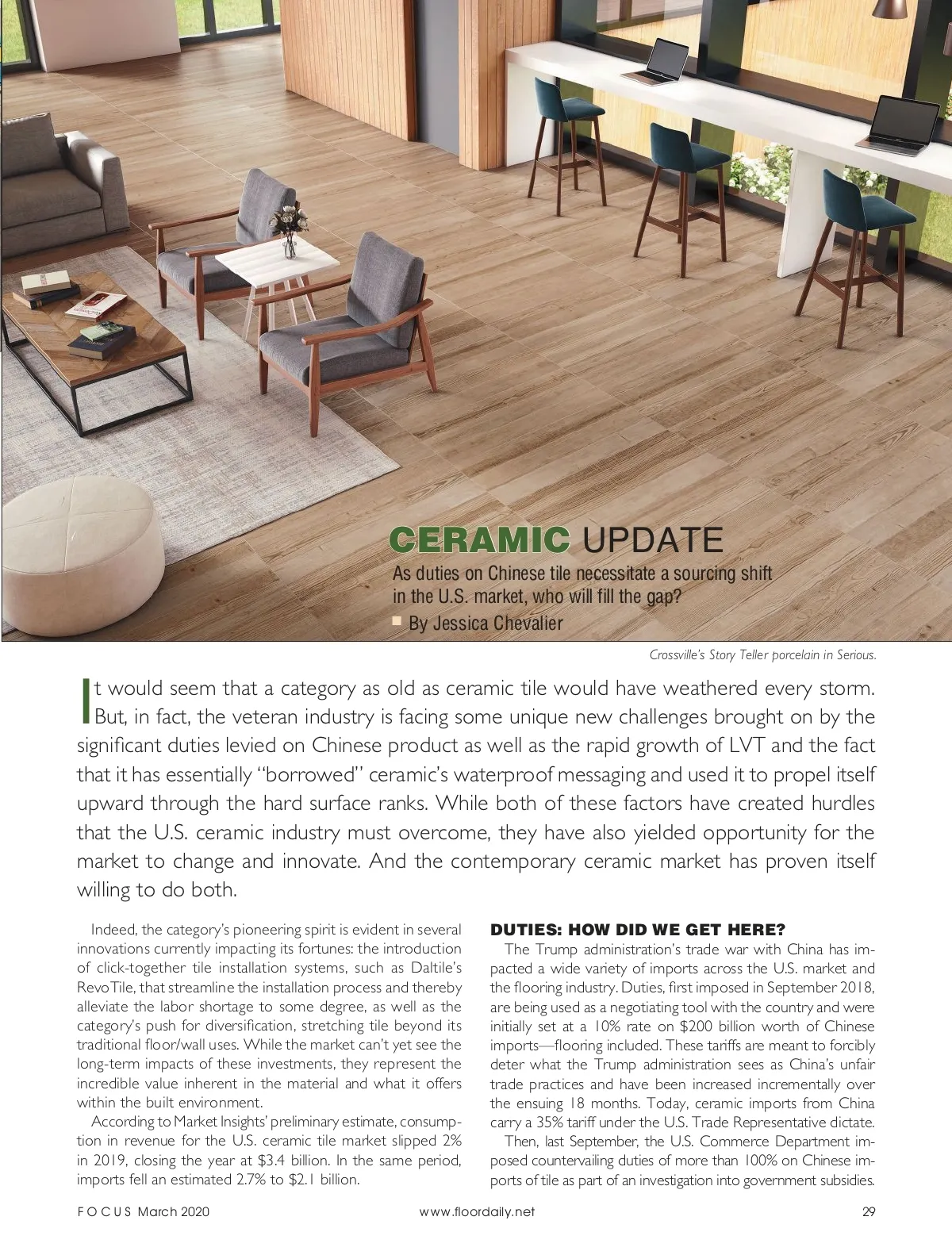 CERAMIC UPDATE

As duties on Chinese tile necessitate a sourcing shift in the U.S. market, who will fill the gap?

By Jessica Chevalier

Crossville's Story Teller porcelain in Serious.

It would seem that a category as old as ceramic tile would have weathered every storm. But, in fact, the veteran industry is facing some unique new challenges brought on by the significant duties levied on Chinese product as well as the rapid growth of LVT and the fact that it has essentially "borrowed" ceramic's waterproof messaging and used it to propel itself upward through the hard surface ranks. While both of these factors have created hurdles that the U.S. ceramic industry must overcome, they have also yielded opportunity for the market to change and innovate. And the contemporary ceramic market has proven itself willing to do both.

Indeed, the category's pioneering spirit is evident in several innovations currently impacting its fortunes: the introduction of click-together tile installation systems, such as Daltile's RevoTile, that streamline the installation process and thereby alleviate the labor shortage to some degree, as well as the category's push for diversification, stretching tile beyond its traditional floor/wall uses. While the market can't yet see the long-term impacts of these investments, they represent the incredible value inherent in the material and what it offers within the built environment.

According to Market Insights' preliminary estimate, consumption in revenue for the U.S. ceramic tile market slipped 2% in 2019, closing the year at $3.4 billion. In the same period, imports fell an estimated 2.7% to $2.1 billion.

DUTIES: HOW DID WE GET HERE?

The Trump administration's trade war with China has impacted a wide variety of imports across the U.S. market and the flooring industry. Duties, first imposed in September 2018, are being used as a negotiating tool with the country and were initially set at a 10% rate on $200 billion worth of Chinese imports—flooring included. These tariffs are meant to forcibly deter what the Trump administration sees as China's unfair trade practices and have been increased incrementally over the ensuing 18 months. Today, ceramic imports from China carry a 35% tariff under the U.S. Trade Representative dictate.

Then, last September, the U.S. Commerce Department imposed countervailing duties of more than 100% on Chinese imports of tile as part of an investigation into government subsidies.

FOCUS March 2020 www.floordaily.net 29